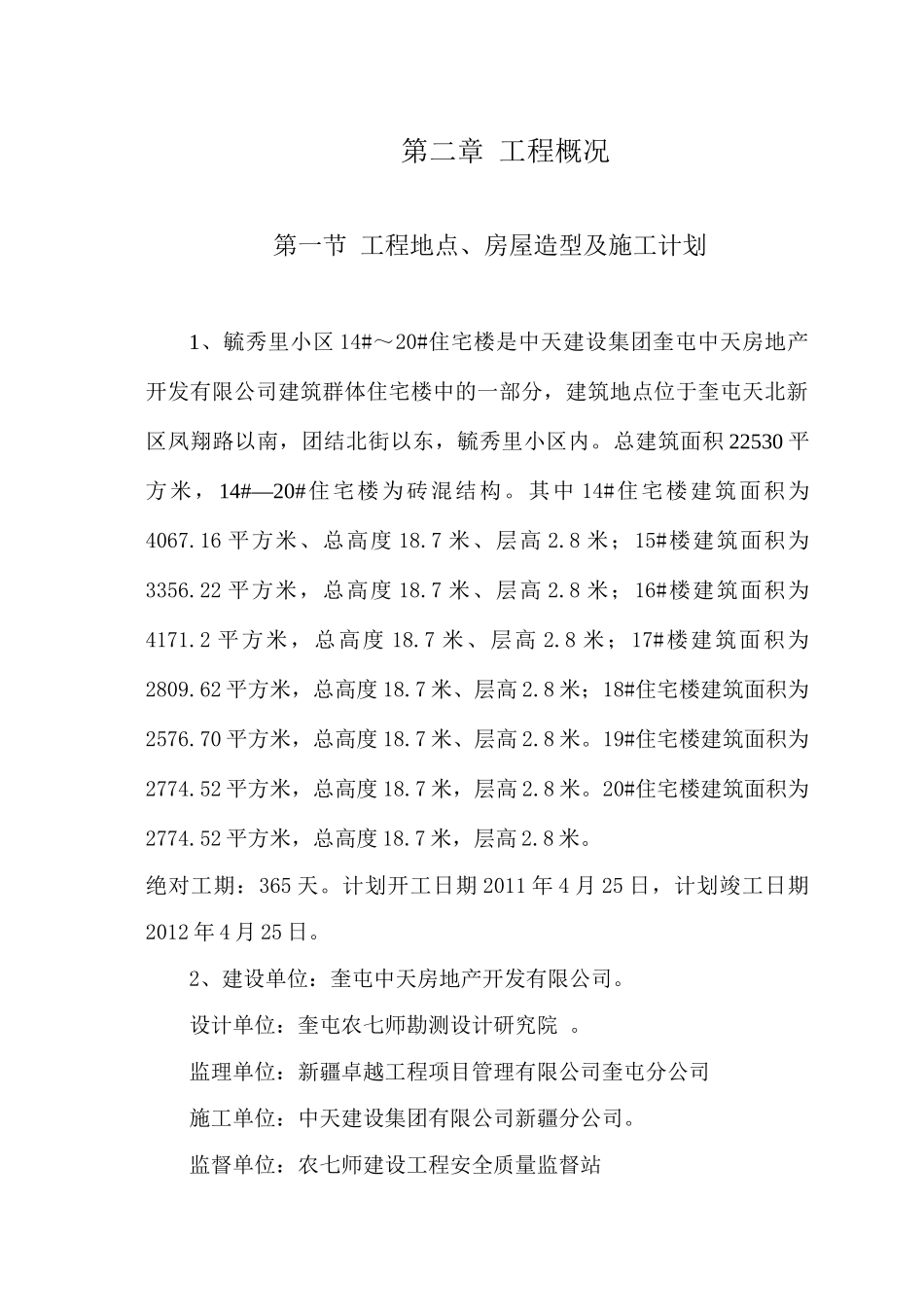 第二章 工程概况

第一节 工程地点、房屋造型及施工计划

1、毓秀里小区 14#～20#住宅楼是中天建设集团奎屯中天房地产开发有限公司建筑群体住宅楼中的一部分，建筑地点位于奎屯天北新区凤翔路以南，团结北街以东，毓秀里小区内。总建筑面积 22530 平方米，14#—20#住宅楼为砖混结构。其中 14#住宅楼建筑面积为 4067.16 平方米、总高度 18.7 米、层高 2.8 米；15#楼建筑面积为 3356.22 平方米，总高度 18.7 米、层高 2.8 米；16#楼建筑面积为 4171.2 平方米，总高度 18.7 米、层高 2.8 米；17#楼建筑面积为 2809.62 平方米，总高度 18.7 米、层高 2.8 米；18#住宅楼建筑面积为 2576.70 平方米，总高度 18.7 米、层高 2.8 米。19#住宅楼建筑面积为 2774.52 平方米，总高度 18.7 米，层高 2.8 米。20#住宅楼建筑面积为 2774.52 平方米，总高度 18.7 米，层高 2.8 米。
绝对工期：365 天。计划开工日期 2011 年 4 月 25 日，计划竣工日期 2012 年 4 月 25 日。

2、建设单位：奎屯中天房地产开发有限公司。

设计单位：奎屯农七师勘测设计研究院 。

监理单位：新疆卓越工程项目管理有限公司奎屯分公司

施工单位：中天建设集团有限公司新疆分公司。

监督单位：农七师建设工程安全质量监督站